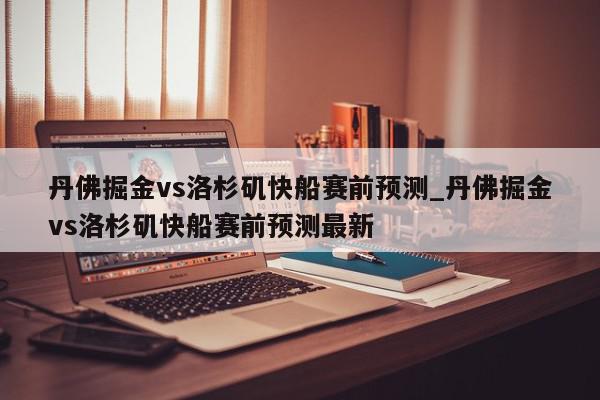 丹佛掘金vs洛杉矶快船赛前预测_丹佛掘金vs洛杉矶快船赛前预测最新